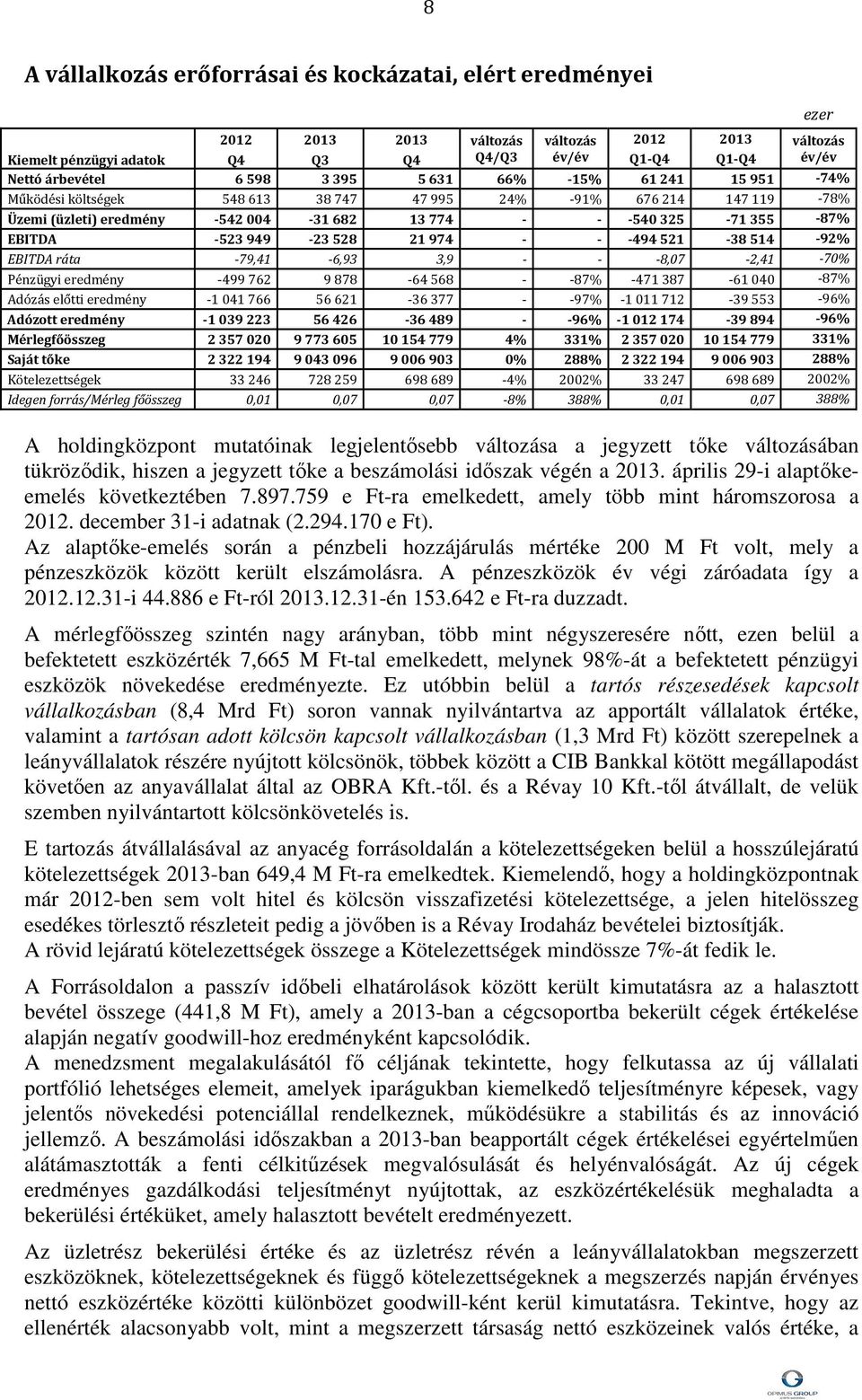 8

A vállalkozás erőforrásai és kockázatai, elért eredményei

ezer

| Kiemelt pénzügyi adatok | 2012 Q4 | 2013 Q3 | 2013 Q4 | változás Q4/Q3 | változás év/év | 2012 Q1-Q4 | 2013 Q1-Q4 | változás év/év |
|---|---|---|---|---|---|---|---|---|
| Nettó árbevétel | 6 598 | 3 395 | 5 631 | 66% | -15% | 61 241 | 15 951 | -74% |
| Működési költségek | 548 613 | 38 747 | 47 995 | 24% | -91% | 676 214 | 147 119 | -78% |
| Üzemi (üzleti) eredmény | -542 004 | -31 682 | 13 774 | - | - | -540 325 | -71 355 | -87% |
| EBITDA | -523 949 | -23 528 | 21 974 | - | - | -494 521 | -38 514 | -92% |
| EBITDA ráta | -79,41 | -6,93 | 3,9 | - | - | -8,07 | -2,41 | -70% |
| Pénzügyi eredmény | -499 762 | 9 878 | -64 568 | - | -87% | -471 387 | -61 040 | -87% |
| Adózás előtti eredmény | -1 041 766 | 56 621 | -36 377 | - | -97% | -1 011 712 | -39 553 | -96% |
| Adózott eredmény | -1 039 223 | 56 426 | -36 489 | - | -96% | -1 012 174 | -39 894 | -96% |
| Mérlegfőösszeg | 2 357 020 | 9 773 605 | 10 154 779 | 4% | 331% | 2 357 020 | 10 154 779 | 331% |
| Saját tőke | 2 322 194 | 9 043 096 | 9 006 903 | 0% | 288% | 2 322 194 | 9 006 903 | 288% |
| Kötelezettségek | 33 246 | 728 259 | 698 689 | -4% | 2002% | 33 247 | 698 689 | 2002% |
| Idegen forrás/Mérleg főösszeg | 0,01 | 0,07 | 0,07 | -8% | 388% | 0,01 | 0,07 | 388% |

A holdingközpont mutatóinak legjelentősebb változása a jegyzett tőke változásában tükröződik, hiszen a jegyzett tőke a beszámolási időszak végén a 2013. április 29-i alaptőke-emelés következtében 7.897.759 e Ft-ra emelkedett, amely több mint háromszorosa a 2012. december 31-i adatnak (2.294.170 e Ft).
Az alaptőke-emelés során a pénzbeli hozzájárulás mértéke 200 M Ft volt, mely a pénzeszközök között került elszámolásra. A pénzeszközök év végi záróadata így a 2012.12.31-i 44.886 e Ft-ról 2013.12.31-én 153.642 e Ft-ra duzzadt.

A mérlegfőösszeg szintén nagy arányban, több mint négyszeresére nőtt, ezen belül a befektetett eszközérték 7,665 M Ft-tal emelkedett, melynek 98%-át a befektetett pénzügyi eszközök növekedése eredményezte. Ez utóbbin belül a tartós részesedések kapcsolt vállalkozásban (8,4 Mrd Ft) soron vannak nyilvántartva az apportált vállalatok értéke, valamint a tartósan adott kölcsön kapcsolt vállalkozásban (1,3 Mrd Ft) között szerepelnek a leányvállalatok részére nyújtott kölcsönök, többek között a CIB Bankkal kötött megállapodást követően az anyavállalat által az OBRA Kft.-től. és a Révay 10 Kft.-től átvállalt, de velük szemben nyilvántartott kölcsönkövetelés is.

E tartozás átvállalásával az anyacég forrásoldalán a kötelezettségeken belül a hosszúlejáratú kötelezettségek 2013-ban 649,4 M Ft-ra emelkedtek. Kiemelendő, hogy a holdingközpontnak már 2012-ben sem volt hitel és kölcsön visszafizetési kötelezettsége, a jelen hitelösszeg esedékes törlesztő részleteit pedig a jövőben is a Révay Irodaház bevételei biztosítják.
A rövid lejáratú kötelezettségek összege a Kötelezettségek mindössze 7%-át fedik le.

A Forrásoldalon a passzív időbeli elhatárolások között került kimutatásra az a halasztott bevétel összege (441,8 M Ft), amely a 2013-ban a cégcsoportba bekerült cégek értékelése alapján negatív goodwill-hoz eredményként kapcsolódik.
A menedzsment megalakulásától fő céljának tekintette, hogy felkutassa az új vállalati portfólió lehetséges elemeit, amelyek iparágukban kiemelkedő teljesítményre képesek, vagy jelentős növekedési potenciállal rendelkeznek, működésükre a stabilitás és az innováció jellemző. A beszámolási időszakban a 2013-ban beapportált cégek értékelései egyértelműen alátámasztották a fenti célkitűzések megvalósulását és helyénvalóságát. Az új cégek eredményes gazdálkodási teljesítményt nyújtottak, az eszközértékelésük meghaladta a bekerülési értéküket, amely halasztott bevételt eredményezett.

Az üzletrész bekerülési értéke és az üzletrész révén a leányvállalatokban megszerzett eszközöknek, kötelezettségeknek és függő kötelezettségeknek a megszerzés napján érvényes nettó eszközértéke közötti különbözet goodwill-ként kerül kimutatásra. Tekintve, hogy az ellenérték alacsonyabb volt, mint a megszerzett társaság nettó eszközeinek valós értéke, a

OPIMUS GROUP